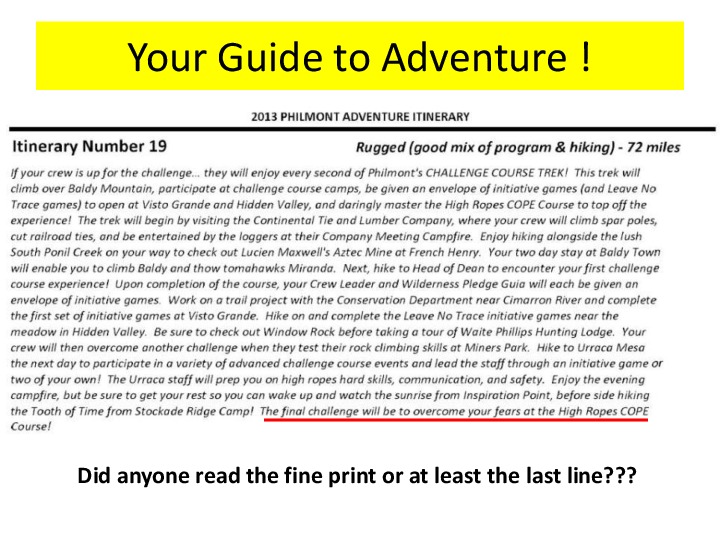 Your Guide to Adventure !

2013 PHILMONT ADVENTURE ITINERARY

Itinerary Number 19

Rugged (good mix of program & hiking) - 72 miles

If your crew is up for the challenge... they will enjoy every second of Philmont's CHALLENGE COURSE TREK! This trek will climb over Baldy Mountain, participate at challenge course camps, be given an envelope of initiative games (and Leave No Trace games) to open at Visto Grande and Hidden Valley, and daringly master the High Ropes COPE Course to top off the experience! The trek will begin by visiting the Continental Tie and Lumber Company, where your crew will climb spar poles, cut railroad ties, and be entertained by the loggers at their Company Meeting Campfire. Enjoy hiking alongside the lush South Ponil Creek on your way to check out Lucien Maxwell's Aztec Mine at French Henry. Your two day stay at Baldy Town will enable you to climb Baldy and thow tomahawks Miranda. Next, hike to Head of Dean to encounter your first challenge course experience! Upon completion of the course, your Crew Leader and Wilderness Pledge Guia will each be given an envelope of initiative games. Work on a trail project with the Conservation Department near Cimarron River and complete the first set of initiative games at Visto Grande. Hike on and complete the Leave No Trace initiative games near the meadow in Hidden Valley. Be sure to check out Window Rock before taking a tour of Waite Phillips Hunting Lodge. Your crew will then overcome another challenge when they test their rock climbing skills at Miners Park. Hike to Urraca Mesa the next day to participate in a variety of advanced challenge course events and lead the staff through an initiative game or two of your own! The Urraca staff will prep you on high ropes hard skills, communication, and safety. Enjoy the evening campfire, but be sure to get your rest so you can wake up and watch the sunrise from Inspiration Point, before side hiking the Tooth of Time from Stockade Ridge Camp! The final challenge will be to overcome your fears at the High Ropes COPE Course!

Did anyone read the fine print or at least the last line???